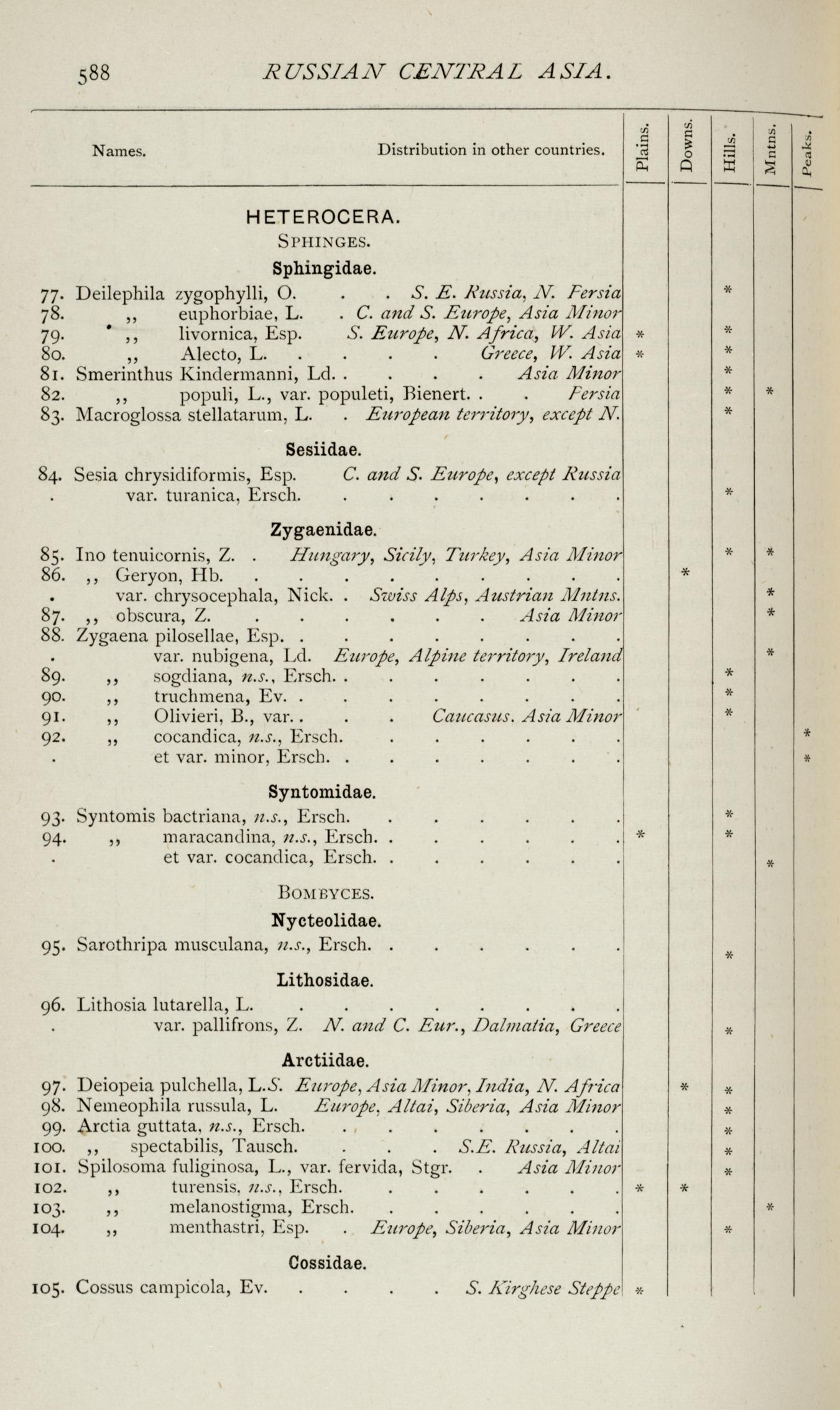 588 RUSSIAN CENTRAL ASIA.

| Names. | Distribution in other countries. | Plains. | Downs. | Hills. | Mntns. | Peaks. |
|---|---|---|---|---|---|---|
| HETEROCERA. | | | | | | |
| SPHINGES. | | | | | | |
| Sphingidae. | | | | | | |
| 77. Deilephila zygophylli, O. | S. E. Russia, N. Persia | | | * | | |
| 78. ,, euphorbiae, L. | C. and S. Europe, Asia Minor | | | | | |
| 79. ,, livornica, Esp. | S. Europe, N. Africa, W. Asia | * | | * | | |
| 80. ,, Alecto, L. | Greece, W. Asia | * | | * | | |
| 81. Smerinthus Kindermanni, Ld. | Asia Minor | | | * | | |
| 82. ,, populi, L., var. populeti, Bienert. | Persia | | | * | * | |
| 83. Macroglossa stellatarum, L. | European territory, except N. | | | * | | |
| Sesiidae. | | | | | | |
| 84. Sesia chrysidiformis, Esp. | C. and S. Europe, except Russia | | | | | |
| . var. turanica, Ersch. | | | | * | | |
| Zygaenidae. | | | | | | |
| 85. Ino tenuicornis, Z. | Hungary, Sicily, Turkey, Asia Minor | | | * | * | |
| 86. ,, Geryon, Hb. | | | * | | | |
| . var. chrysocephala, Nick. | Swiss Alps, Austrian Mntns. | | | | * | |
| 87. ,, obscura, Z. | Asia Minor | | | | * | |
| 88. Zygaena pilosellae, Esp. | | | | | | |
| . var. nubigena, Ld. | Europe, Alpine territory, Ireland | | | | * | |
| 89. ,, sogdiana, n.s., Ersch. | | | | * | | |
| 90. ,, truchmena, Ev. | | | | * | | |
| 91. ,, Olivieri, B., var. | Caucasus. Asia Minor | | | * | | |
| 92. ,, cocandica, n.s., Ersch. | | | | | | * |
| . et var. minor, Ersch. | | | | | | * |
| Syntomidae. | | | | | | |
| 93. Syntomis bactriana, n.s., Ersch. | | | | * | | |
| 94. ,, maracandina, n.s., Ersch. | | * | | * | | |
| . et var. cocandica, Ersch. | | | | | * | |
| BOMBYCES. | | | | | | |
| Nycteolidae. | | | | | | |
| 95. Sarothripa musculana, n.s., Ersch. | | | | * | | |
| Lithosidae. | | | | | | |
| 96. Lithosia lutarella, L. | | | | | | |
| . var. pallifrons, Z. | N. and C. Eur., Dalmatia, Greece | | | * | | |
| Arctiidae. | | | | | | |
| 97. Deiopeia pulchella, L. | S. Europe, Asia Minor, India, N. Africa | | * | * | | |
| 98. Nemeophila russula, L. | Europe, Altai, Siberia, Asia Minor | | | * | | |
| 99. Arctia guttata, n.s., Ersch. | | | | * | | |
| 100. ,, spectabilis, Tausch. | S.E. Russia, Altai | | | * | | |
| 101. Spilosoma fuliginosa, L., var. fervida, Stgr. | Asia Minor | | | * | | |
| 102. ,, turensis, n.s., Ersch. | | * | * | | | |
| 103. ,, melanostigma, Ersch. | | | | | * | |
| 104. ,, menthastri, Esp. | Europe, Siberia, Asia Minor | | | * | | |
| Cossidae. | | | | | | |
| 105. Cossus campicola, Ev. | S. Kirghese Steppe | * | | | | |